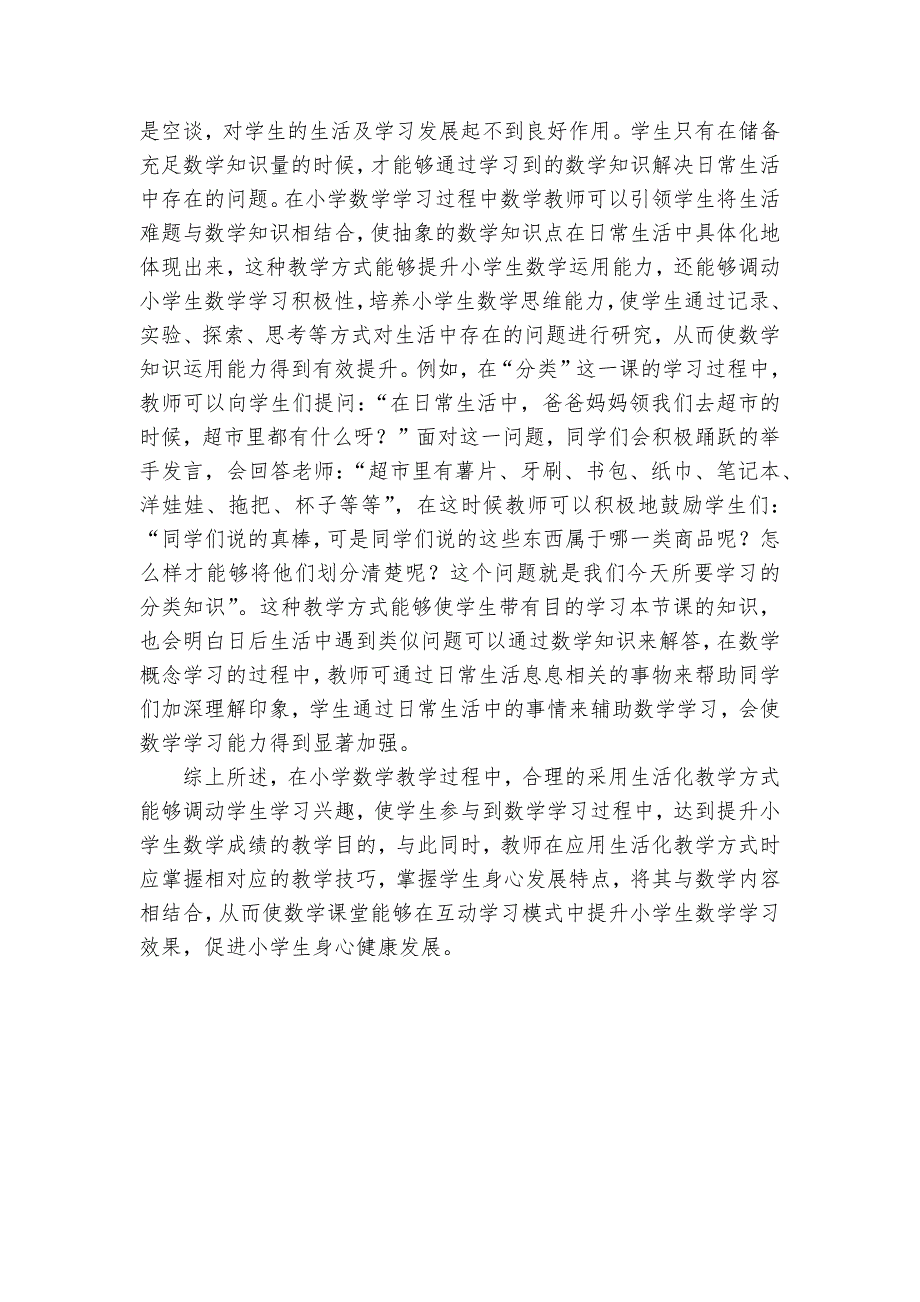 是空谈，对学生的生活及学习发展起不到良好作用。学生只有在储备充足数学知识量的时候，才能够通过学习到的数学知识解决日常生活中存在的问题。在小学数学学习过程中数学教师可以引领学生将生活难题与数学知识相结合，使抽象的数学知识点在日常生活中具体化地体现出来，这种教学方式能够提升小学生数学运用能力，还能够调动小学生数学学习积极性，培养小学生数学思维能力，使学生通过记录、实验、探索、思考等方式对生活中存在的问题进行研究，从而使数学知识运用能力得到有效提升。例如，在“分类”这一课的学习过程中，教师可以向学生们提问：“在日常生活中，爸爸妈妈领我们去超市的时候，超市里都有什么呀？”面对这一问题，同学们会积极踊跃的举手发言，会回答老师：“超市里有薯片、牙刷、书包、纸巾、笔记本、洋娃娃、拖把、杯子等等”，在这时候教师可以积极地鼓励学生们：“同学们说的真棒，可是同学们说的这些东西属于哪一类商品呢？怎么样才能够将他们划分清楚呢？这个问题就是我们今天所要学习的分类知识”。这种教学方式能够使学生带有目的学习本节课的知识，也会明白日后生活中遇到类似问题可以通过数学知识来解答，在数学概念学习的过程中，教师可通过日常生活息息相关的事物来帮助同学们加深理解印象，学生通过日常生活中的事情来辅助数学学习，会使数学学习能力得到显著加强。

综上所述，在小学数学教学过程中，合理的采用生活化教学方式能够调动学生学习兴趣，使学生参与到数学学习过程中，达到提升小学生数学成绩的教学目的，与此同时，教师在应用生活化教学方式时应掌握相对应的教学技巧，掌握学生身心发展特点，将其与数学内容相结合，从而使数学课堂能够在互动学习模式中提升小学生数学学习效果，促进小学生身心健康发展。